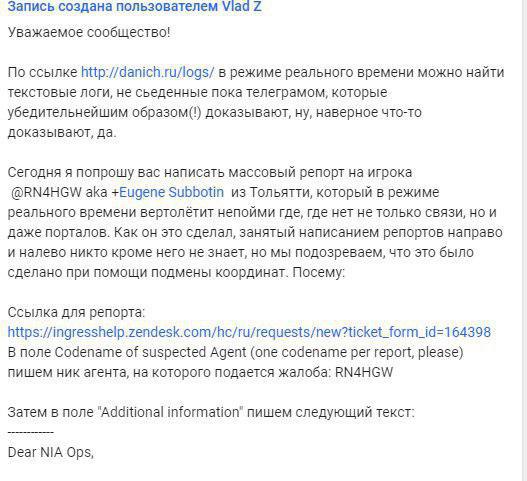 Запись создана пользователем Vlad Z

Уважаемое сообщество!

По ссылке http://danich.ru/logs/ в режиме реального времени можно найти текстовые логи, не сьеденные пока телеграмом, которые убедительнейшим образом(!) доказывают, ну, наверное что-то доказывают, да.

Сегодня я попрошу вас написать массовый репорт на игрока @RN4HGW aka +Eugene Subbotin из Тольятти, который в режиме реального времени вертолётит непойми где, где нет не только связи, но и даже порталов. Как он это сделал, занятый написанием репортов направо и налево никто кроме него не знает, но мы подозреваем, что это было сделано при помощи подмены координат. Посему:

Ссылка для репорта:
https://ingresshelp.zendesk.com/hc/ru/requests/new?ticket_form_id=164398
В поле Codename of suspected Agent (one codename per report, please) пишем ник агента, на которого подается жалоба: RN4HGW

Затем в поле "Additional information" пишем следующий текст:
------------
Dear NIA Ops,